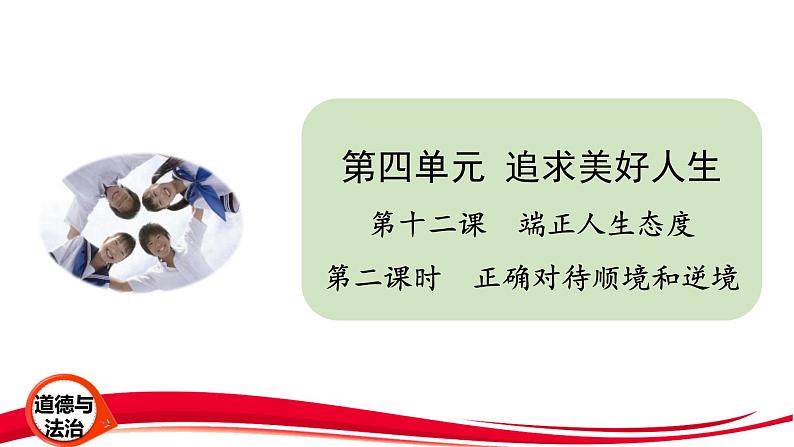 第四单元 追求美好人生

第十二课 端正人生态度

第二课时 正确对待顺境和逆境

道德与法治